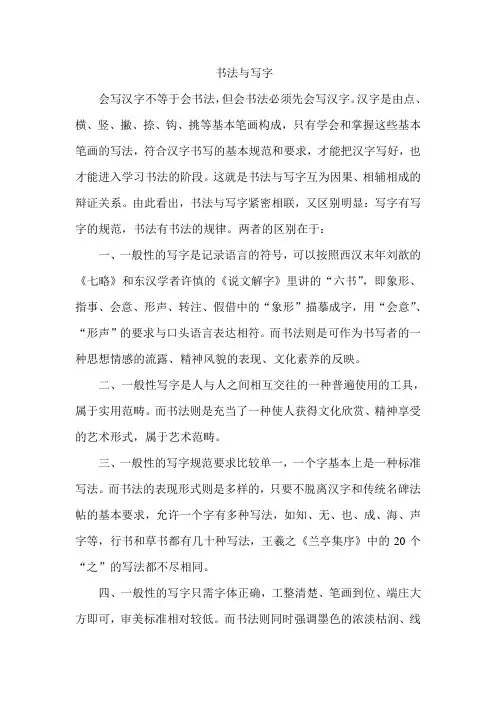 书法与写字

会写汉字不等于会书法，但会书法必须先会写汉字。汉字是由点、横、竖、撇、捺、钩、挑等基本笔画构成，只有学会和掌握这些基本笔画的写法，符合汉字书写的基本规范和要求，才能把汉字写好，也才能进入学习书法的阶段。这就是书法与写字互为因果、相辅相成的辩证关系。由此看出，书法与写字紧密相联，又区别明显：写字有写字的规范，书法有书法的规律。两者的区别在于：

一、一般性的写字是记录语言的符号，可以按照西汉末年刘歆的《七略》和东汉学者许慎的《说文解字》里讲的“六书”，即象形、指事、会意、形声、转注、假借中的“象形”描摹成字，用“会意”、“形声”的要求与口头语言表达相符。而书法则是可作为书写者的一种思想情感的流露、精神风貌的表现、文化素养的反映。

二、一般性写字是人与人之间相互交往的一种普遍使用的工具，属于实用范畴。而书法则是充当了一种使人获得文化欣赏、精神享受的艺术形式，属于艺术范畴。

三、一般性的写字规范要求比较单一，一个字基本上是一种标准写法。而书法的表现形式则是多样的，只要不脱离汉字和传统名碑法帖的基本要求，允许一个字有多种写法，如知、无、也、成、海、声字等，行书和草书都有几十种写法，王羲之《兰亭集序》中的 20 个“之”的写法都不尽相同。

四、一般性的写字只需字体正确，工整清楚、笔画到位、端庄大方即可，审美标准相对较低。而书法则同时强调墨色的浓淡枯润、线